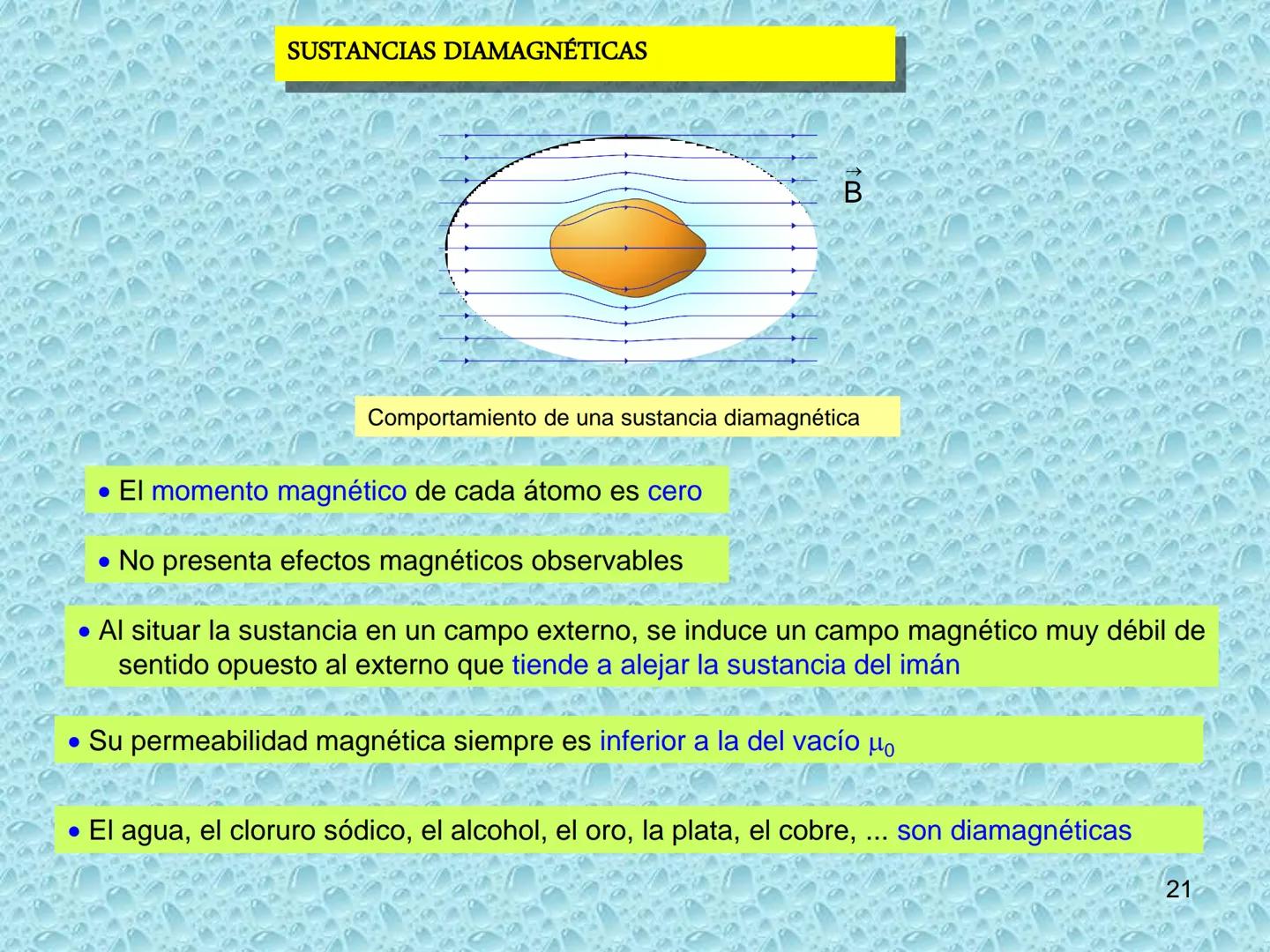 SUSTANCIAS DIAMAGNÉTICAS

$\vec{B}$

Comportamiento de una sustancia diamagnética

• El momento magnético de cada átomo es cero

• No presenta efectos magnéticos observables

• Al situar la sustancia en un campo externo, se induce un campo magnético muy débil de sentido opuesto al externo que tiende a alejar la sustancia del imán

• Su permeabilidad magnética siempre es inferior a la del vacío $\mu_0$

• El agua, el cloruro sódico, el alcohol, el oro, la plata, el cobre, ... son diamagnéticas

21